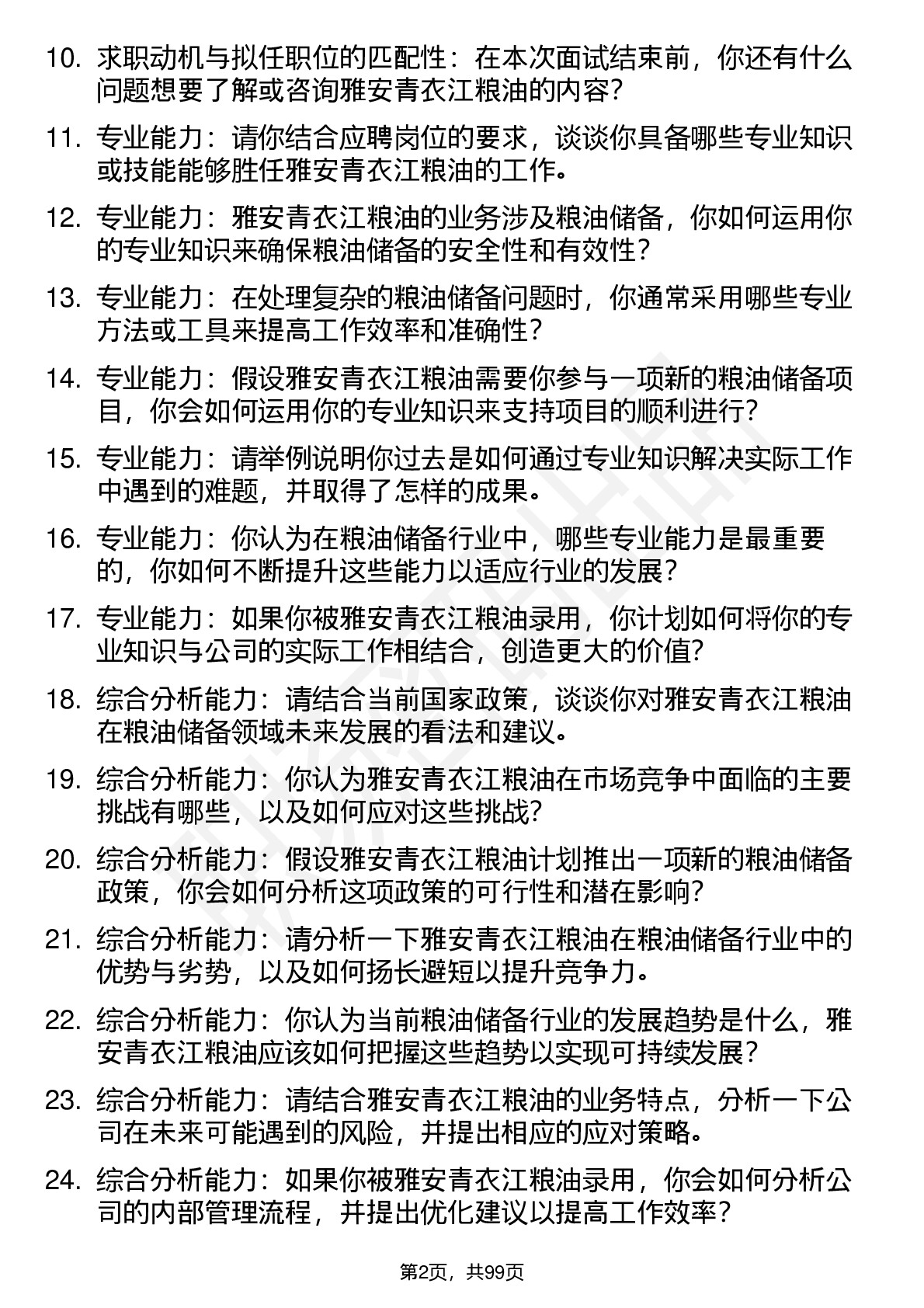 10. 求职动机与拟任职位的匹配性：在本次面试结束前，你还有什么问题想要了解或咨询雅安青衣江粮油的内容？

11. 专业能力：请你结合应聘岗位的要求，谈谈你具备哪些专业知识或技能能够胜任雅安青衣江粮油的工作。

12. 专业能力：雅安青衣江粮油的业务涉及粮油储备，你如何运用你的专业知识来确保粮油储备的安全性和有效性？

13. 专业能力：在处理复杂的粮油储备问题时，你通常采用哪些专业方法或工具来提高工作效率和准确性？

14. 专业能力：假设雅安青衣江粮油需要你参与一项新的粮油储备项目，你会如何运用你的专业知识来支持项目的顺利进行？

15. 专业能力：请举例说明你过去是如何通过专业知识解决实际工作中遇到的难题，并取得了怎样的成果。

16. 专业能力：你认为在粮油储备行业中，哪些专业能力是最重要的，你如何不断提升这些能力以适应行业的发展？

17. 专业能力：如果你被雅安青衣江粮油录用，你计划如何将你的专业知识与公司的实际工作相结合，创造更大的价值？

18. 综合分析能力：请结合当前国家政策，谈谈你对雅安青衣江粮油在粮油储备领域未来发展的看法和建议。

19. 综合分析能力：你认为雅安青衣江粮油在市场竞争中面临的主要挑战有哪些，以及如何应对这些挑战？

20. 综合分析能力：假设雅安青衣江粮油计划推出一项新的粮油储备政策，你会如何分析这项政策的可行性和潜在影响？

21. 综合分析能力：请分析一下雅安青衣江粮油在粮油储备行业中的优势与劣势，以及如何扬长避短以提升竞争力。

22. 综合分析能力：你认为当前粮油储备行业的发展趋势是什么，雅安青衣江粮油应该如何把握这些趋势以实现可持续发展？

23. 综合分析能力：请结合雅安青衣江粮油的业务特点，分析一下公司在未来可能遇到的风险，并提出相应的应对策略。

24. 综合分析能力：如果你被雅安青衣江粮油录用，你会如何分析公司的内部管理流程，并提出优化建议以提高工作效率？

第2页，共99页